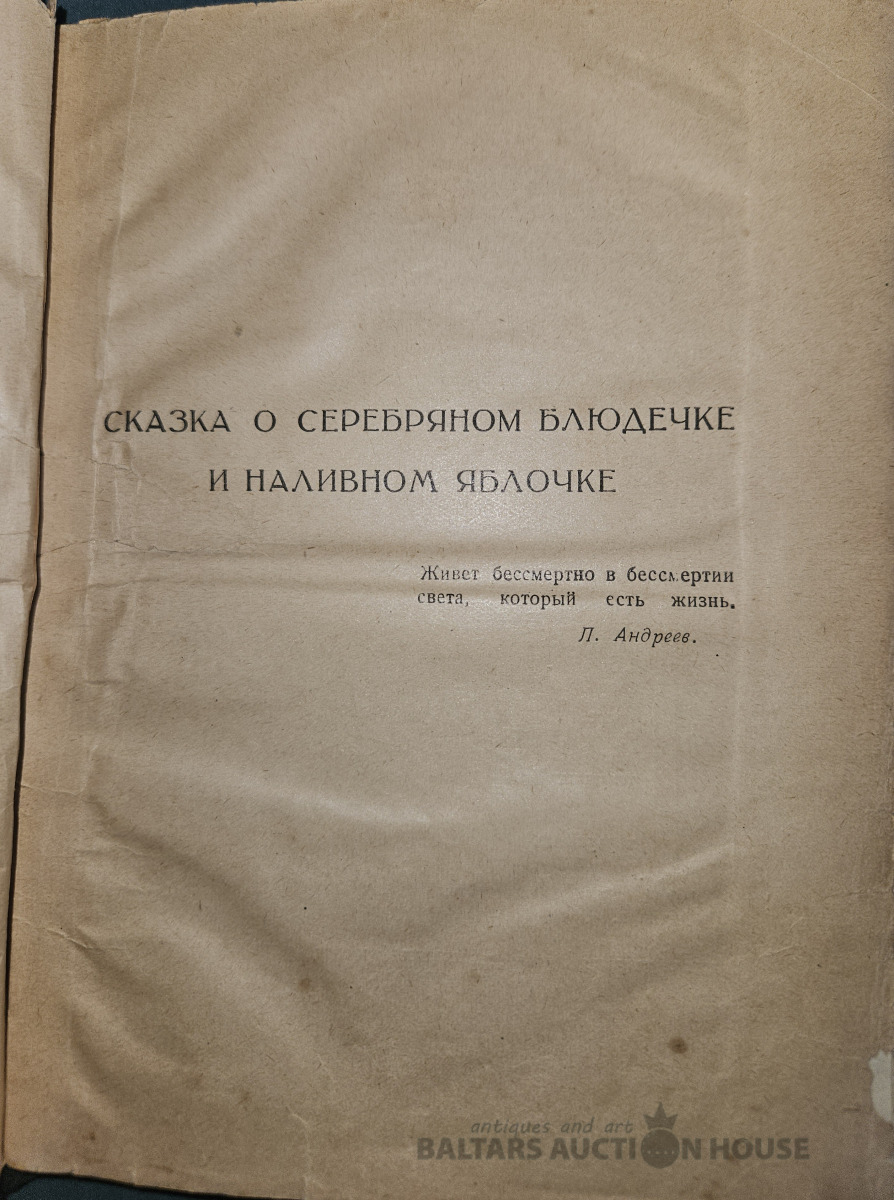 СКАЗКА О СЕРЕБРЯНОМ БЛЮДЕЧКЕ
И НАЛИВНОМ ЯБЛОЧКЕ

Живет бессмертно в бессмертии света, который есть жизнь.
Л. Андреев.

antiques and art
BALTARS AUCTION HOUSE